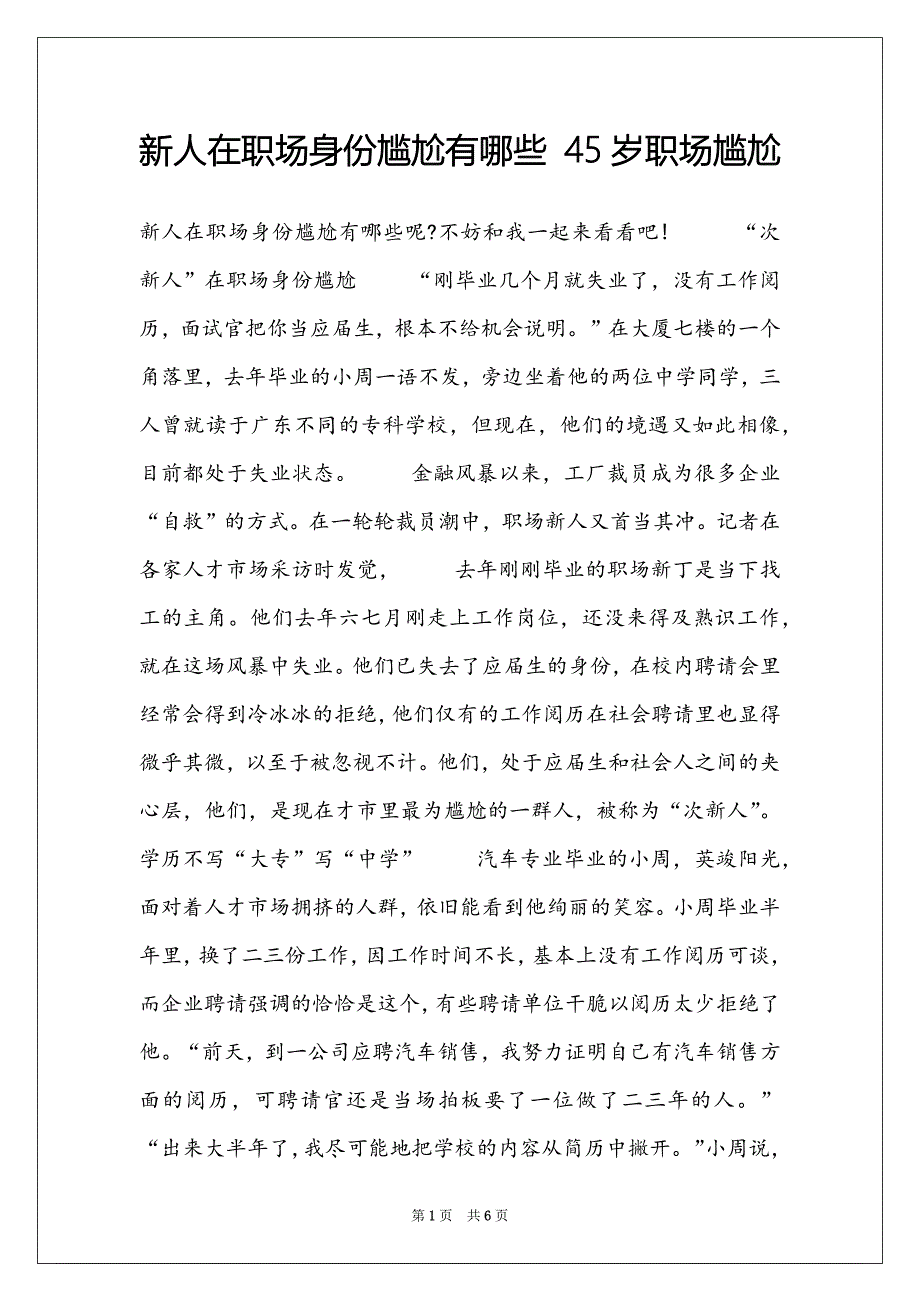 新人在职场身份尴尬有哪些 45岁职场尴尬

新人在职场身份尴尬有哪些呢?不妨和我一起来看看吧！　　“次新人”在职场身份尴尬　　“刚毕业几个月就失业了，没有工作阅历，面试官把你当应届生，根本不给机会说明。”在大厦七楼的一个角落里，去年毕业的小周一语不发，旁边坐着他的两位中学同学，三人曾就读于广东不同的专科学校，但现在，他们的境遇又如此相像，目前都处于失业状态。　　金融风暴以来，工厂裁员成为很多企业“自救”的方式。在一轮轮裁员潮中，职场新人又首当其冲。记者在各家人才市场采访时发觉，　　去年刚刚毕业的职场新丁是当下找工的主角。他们去年六七月刚走上工作岗位，还没来得及熟识工作，就在这场风暴中失业。他们已失去了应届生的身份，在校内聘请会里经常会得到冷冰冰的拒绝，他们仅有的工作阅历在社会聘请里也显得微乎其微，以至于被忽视不计。他们，处于应届生和社会人之间的夹心层，他们，是现在才市里最为尴尬的一群人，被称为“次新人”。学历不写“大专”写“中学”　　汽车专业毕业的小周，英竣阳光，面对着人才市场拥挤的人群，依旧能看到他绚丽的笑容。小周毕业半年里，换了二三份工作，因工作时间不长，基本上没有工作阅历可谈，而企业聘请强调的恰恰是这个，有些聘请单位干脆以阅历太少拒绝了他。“前天，到一公司应聘汽车销售，我努力证明自己有汽车销售方面的阅历，可聘请官还是当场拍板要了一位做了二三年的人。”“出来大半年了，我尽可能地把学校的内容从简历中撇开。”小周说，

第1页　共6页